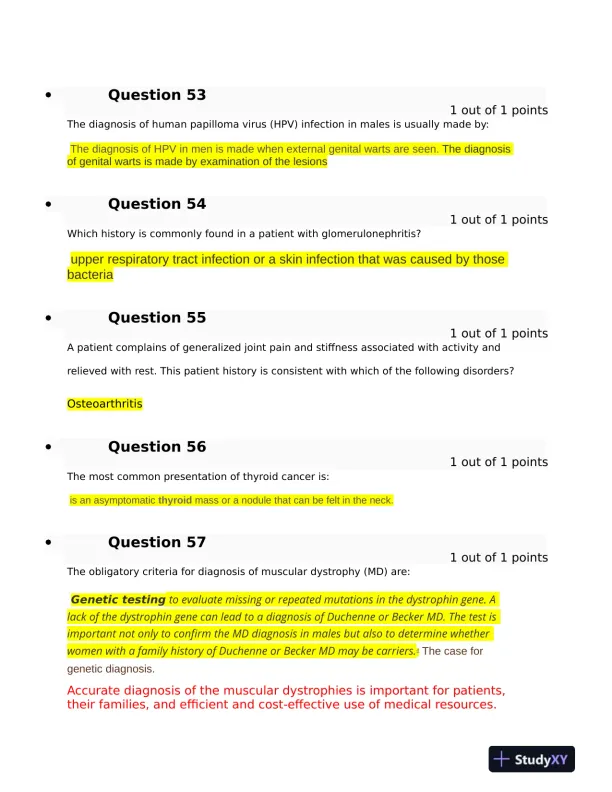 • Question 53

1 out of 1 points

The diagnosis of human papilloma virus (HPV) infection in males is usually made by:

The diagnosis of HPV in men is made when external genital warts are seen. The diagnosis of genital warts is made by examination of the lesions

• Question 54

1 out of 1 points

Which history is commonly found in a patient with glomerulonephritis?

upper respiratory tract infection or a skin infection that was caused by those bacteria

• Question 55

1 out of 1 points

A patient complains of generalized joint pain and stiffness associated with activity and relieved with rest. This patient history is consistent with which of the following disorders?

Osteoarthritis

• Question 56

1 out of 1 points

The most common presentation of thyroid cancer is:

is an asymptomatic thyroid mass or a nodule that can be felt in the neck.

• Question 57

1 out of 1 points

The obligatory criteria for diagnosis of muscular dystrophy (MD) are:

Genetic testing to evaluate missing or repeated mutations in the dystrophin gene. A lack of the dystrophin gene can lead to a diagnosis of Duchenne or Becker MD. The test is important not only to confirm the MD diagnosis in males but also to determine whether women with a family history of Duchenne or Becker MD may be carriers. The case for genetic diagnosis.

Accurate diagnosis of the muscular dystrophies is important for patients, their families, and efficient and cost-effective use of medical resources.

StudyXY